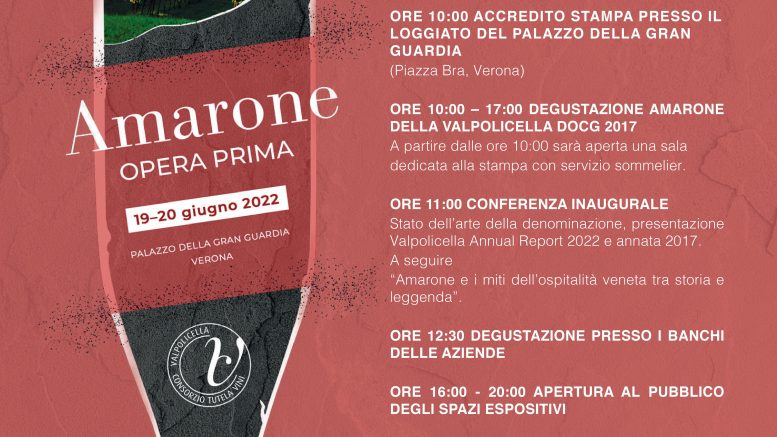 Amarone
OPERA PRIMA

19–20 giugno 2022

PALAZZO DELLA GRAN GUARDIA
VERONA

VALPOLICELLA
CONSORZIO TUTELA VINI

ORE 10:00 ACCREDITO STAMPA PRESSO IL LOGGIATO DEL PALAZZO DELLA GRAN GUARDIA
(Piazza Bra, Verona)

ORE 10:00 – 17:00 DEGUSTAZIONE AMARONE DELLA VALPOLICELLA DOCG 2017
A partire dalle ore 10:00 sarà aperta una sala dedicata alla stampa con servizio sommelier.

ORE 11:00 CONFERENZA INAUGURALE
Stato dell'arte della denominazione, presentazione Valpolicella Annual Report 2022 e annata 2017.
A seguire
"Amarone e i miti dell'ospitalità veneta tra storia e leggenda".

ORE 12:30 DEGUSTAZIONE PRESSO I BANCHI DELLE AZIENDE

ORE 16:00 - 20:00 APERTURA AL PUBBLICO DEGLI SPAZI ESPOSITIVI